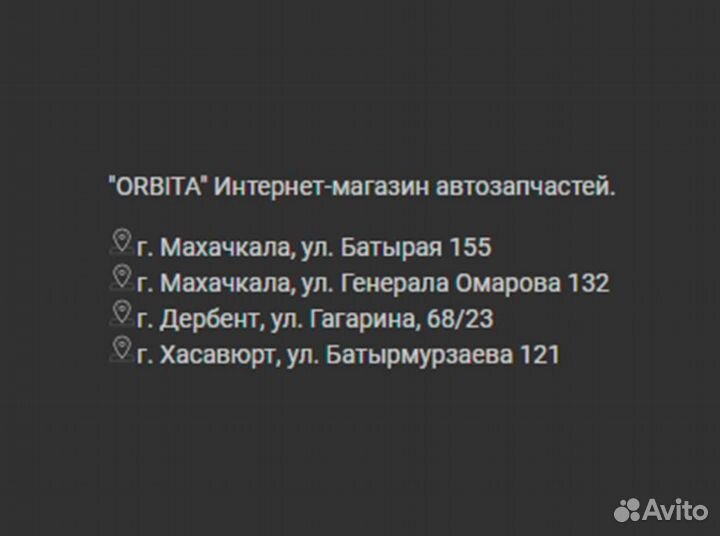 "ORBITA" Интернет-магазин автозапчастей.

г. Махачкала, ул. Батырая 155
г. Махачкала, ул. Генерала Омарова 132
г. Дербент, ул. Гагарина, 68/23
г. Хасавюрт, ул. Батырмурзаева 121

Avito